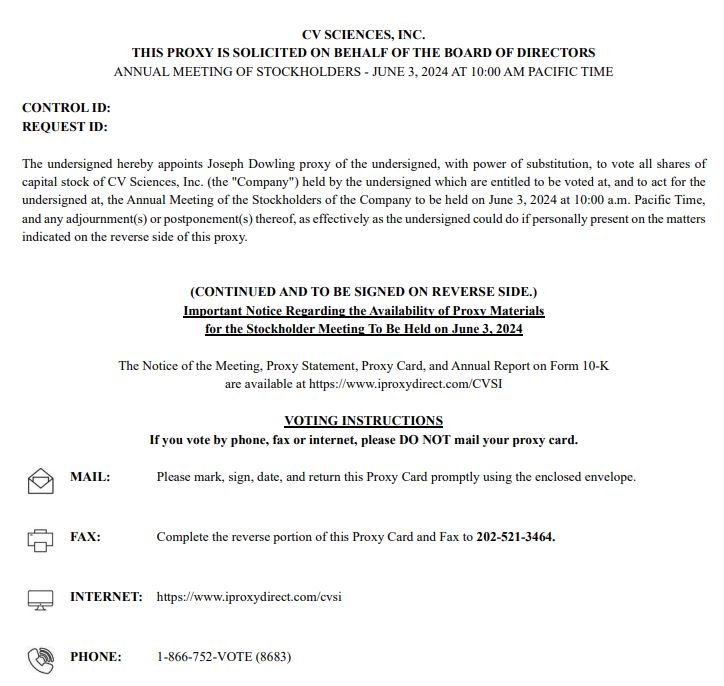 CV SCIENCES, INC.
THIS PROXY IS SOLICITED ON BEHALF OF THE BOARD OF DIRECTORS
ANNUAL MEETING OF STOCKHOLDERS - JUNE 3, 2024 AT 10:00 AM PACIFIC TIME

CONTROL ID:
REQUEST ID:

The undersigned hereby appoints Joseph Dowling proxy of the undersigned, with power of substitution, to vote all shares of capital stock of CV Sciences, Inc. (the "Company") held by the undersigned which are entitled to be voted at, and to act for the undersigned at, the Annual Meeting of the Stockholders of the Company to be held on June 3, 2024 at 10:00 a.m. Pacific Time, and any adjournment(s) or postponement(s) thereof, as effectively as the undersigned could do if personally present on the matters indicated on the reverse side of this proxy.

(CONTINUED AND TO BE SIGNED ON REVERSE SIDE.)
Important Notice Regarding the Availability of Proxy Materials
for the Stockholder Meeting To Be Held on June 3, 2024

The Notice of the Meeting, Proxy Statement, Proxy Card, and Annual Report on Form 10-K are available at https://www.iproxydirect.com/CVSI

VOTING INSTRUCTIONS
If you vote by phone, fax or internet, please DO NOT mail your proxy card.

MAIL: Please mark, sign, date, and return this Proxy Card promptly using the enclosed envelope.

FAX: Complete the reverse portion of this Proxy Card and Fax to 202-521-3464.

INTERNET: https://www.iproxydirect.com/cvsi

PHONE: 1-866-752-VOTE (8683)